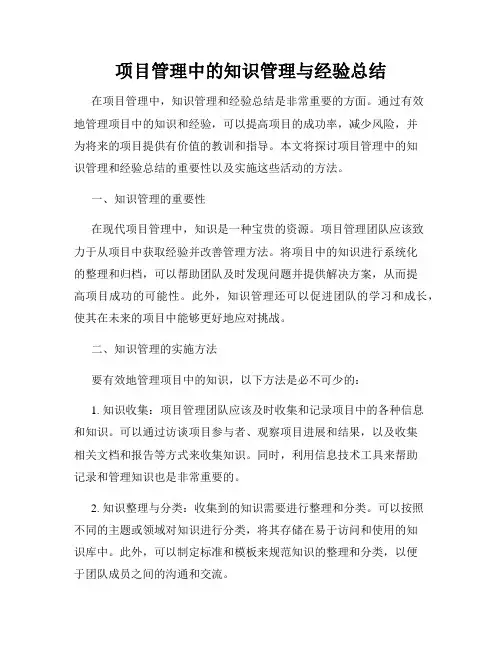 项目管理中的知识管理与经验总结

在项目管理中，知识管理和经验总结是非常重要的方面。通过有效地管理项目中的知识和经验，可以提高项目的成功率，减少风险，并为将来的项目提供有价值的教训和指导。本文将探讨项目管理中的知识管理和经验总结的重要性以及实施这些活动的方法。

一、知识管理的重要性

在现代项目管理中，知识是一种宝贵的资源。项目管理团队应该致力于从项目中获取经验并改善管理方法。将项目中的知识进行系统化的整理和归档，可以帮助团队及时发现问题并提供解决方案，从而提高项目成功的可能性。此外，知识管理还可以促进团队的学习和成长，使其在未来的项目中能够更好地应对挑战。

二、知识管理的实施方法

要有效地管理项目中的知识，以下方法是必不可少的：

1. 知识收集：项目管理团队应该及时收集和记录项目中的各种信息和知识。可以通过访谈项目参与者、观察项目进展和结果，以及收集相关文档和报告等方式来收集知识。同时，利用信息技术工具来帮助记录和管理知识也是非常重要的。

2. 知识整理与分类：收集到的知识需要进行整理和分类。可以按照不同的主题或领域对知识进行分类，将其存储在易于访问和使用的知识库中。此外，可以制定标准和模板来规范知识的整理和分类，以便于团队成员之间的沟通和交流。